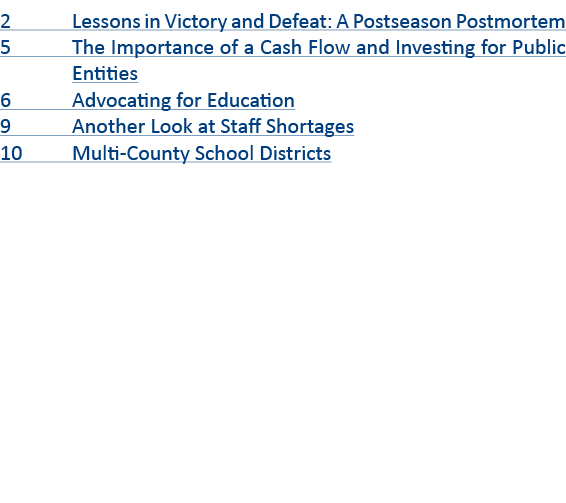 2 Lessons in Victory and Defeat: A Postseason Postmortem
5 The Importance of a Cash Flow and Investing for Public Entities
6 Advocating for Education
9 Another Look at Staff Shortages
10 Multi-County School Districts